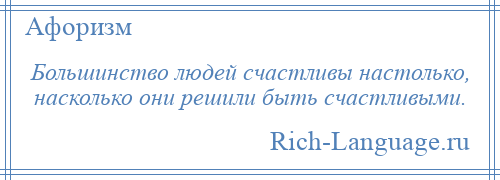 Афоризм

Большинство людей счастливы настолько, насколько они решили быть счастливыми.

Rich-Language.ru